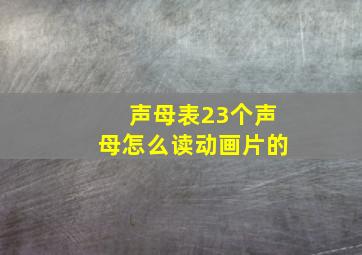 声母表23个声母怎么读动画片的